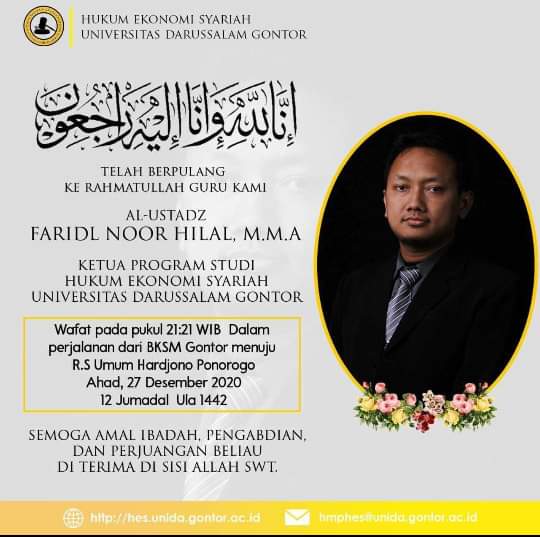 HUKUM EKONOMI SYARIAH
UNIVERSITAS DARUSSALAM GONTOR

إنا لله وإنا إليه راجعون

TELAH BERPULANG
KE RAHMATULLAH GURU KAMI

AL-USTADZ
FARIDL NOOR HILAL, M.M.A

KETUA PROGRAM STUDI
HUKUM EKONOMI SYARIAH
UNIVERSITAS DARUSSALAM GONTOR

Wafat pada pukul 21:21 WIB Dalam perjalanan dari BKSM Gontor menuju R.S Umum Hardjono Ponorogo
Ahad, 27 Desember 2020
12 Jumadal Ula 1442

SEMOGA AMAL IBADAH, PENGABDIAN, DAN PERJUANGAN BELIAU DI TERIMA DI SISI ALLAH SWT.

http://hes.unida.gontor.ac.id
hmphes@unida.gontor.ac.id